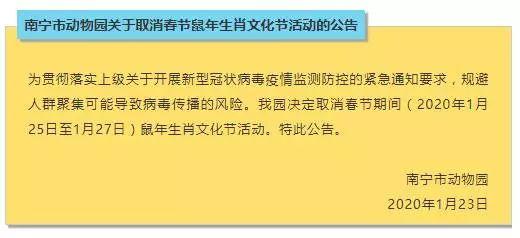 南宁市动物园关于取消春节鼠年生肖文化节活动的公告

为贯彻落实上级关于开展新型冠状病毒疫情监测防控的紧急通知要求，规避人群聚集可能导致病毒传播的风险。我园决定取消春节期间（2020年1月25日至1月27日）鼠年生肖文化节活动。特此公告。

南宁市动物园
2020年1月23日